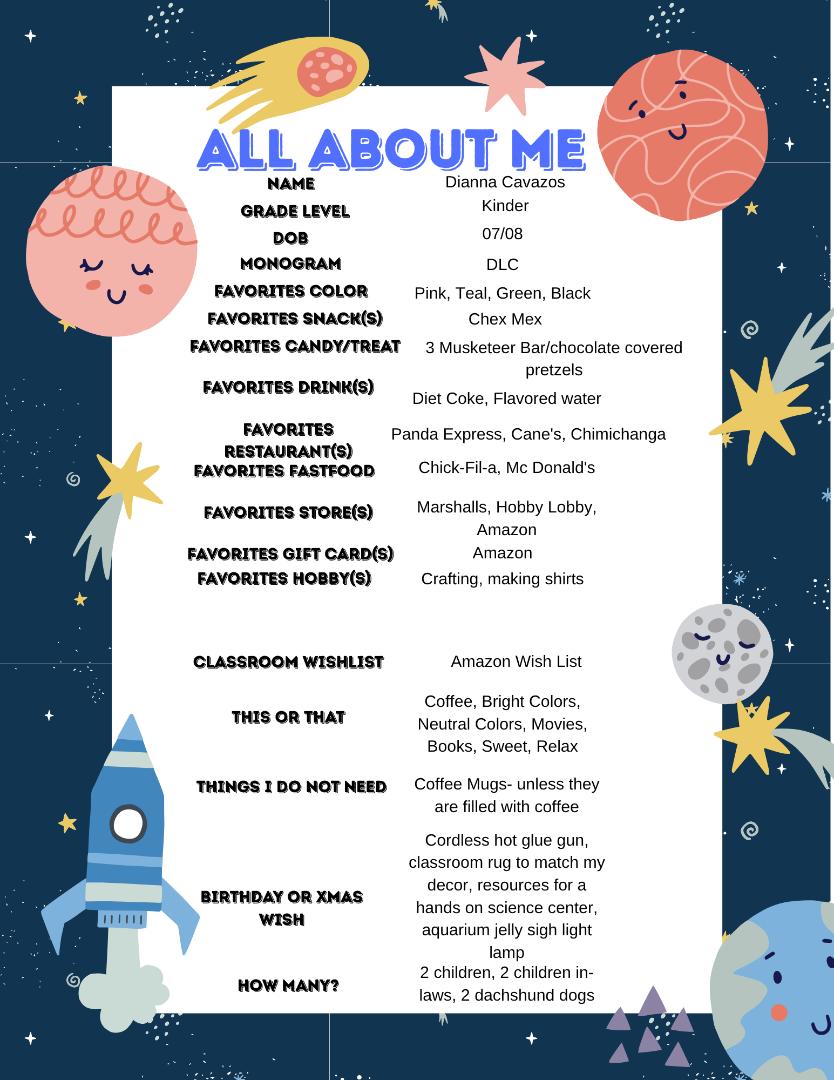 ALL ABOUT ME

| | |
|---|---|
| NAME | Dianna Cavazos |
| GRADE LEVEL | Kinder |
| DOB | 07/08 |
| MONOGRAM | DLC |
| FAVORITES COLOR | Pink, Teal, Green, Black |
| FAVORITES SNACK(S) | Chex Mex |
| FAVORITES CANDY/TREAT | 3 Musketeer Bar/chocolate covered pretzels |
| FAVORITES DRINK(S) | Diet Coke, Flavored water |
| FAVORITES RESTAURANT(S) | Panda Express, Cane's, Chimichanga |
| FAVORITES FASTFOOD | Chick-Fil-a, Mc Donald's |
| FAVORITES STORE(S) | Marshalls, Hobby Lobby, Amazon |
| FAVORITES GIFT CARD(S) | Amazon |
| FAVORITES HOBBY(S) | Crafting, making shirts |
| CLASSROOM WISHLIST | Amazon Wish List |
| THIS OR THAT | Coffee, Bright Colors, Neutral Colors, Movies, Books, Sweet, Relax |
| THINGS I DO NOT NEED | Coffee Mugs- unless they are filled with coffee |
| BIRTHDAY OR XMAS WISH | Cordless hot glue gun, classroom rug to match my decor, resources for a hands on science center, aquarium jelly sigh light lamp |
| HOW MANY? | 2 children, 2 children in-laws, 2 dachshund dogs |